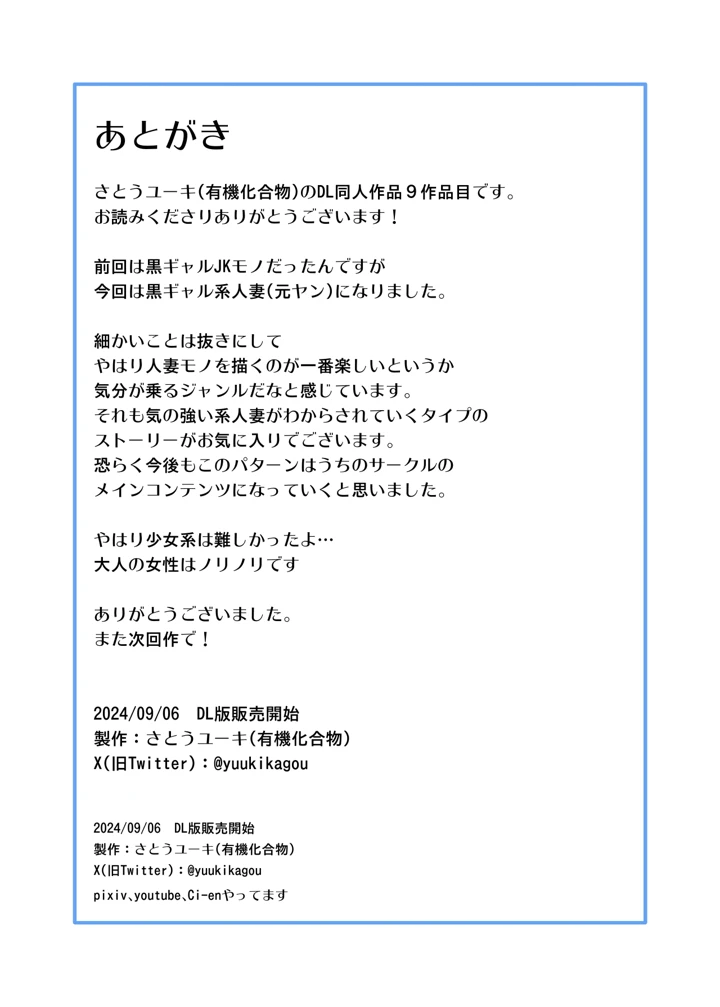 あとがき

さとうユーキ(有機化合物)のDL同人作品９作品目です。
お読みくださりありがとうございます！

前回は黒ギャルJKモノだったんですが
今回は黒ギャル系人妻(元ヤン)になりました。

細かいことは抜きにして
やはり人妻モノを描くのが一番楽しいというか
気分が乗るジャンルだなと感じています。
それも気の強い系人妻がわからされていくタイプの
ストーリーがお気に入りでございます。
恐らく今後もこのパターンはうちのサークルの
メインコンテンツになっていくと思いました。

やはり少女系は難しかったよ…
大人の女性はノリノリです

ありがとうございました。
また次回作で！

2024/09/06　DL版販売開始
製作：さとうユーキ(有機化合物)
X(旧Twitter)：@yuukikagou

2024/09/06　DL版販売開始
製作：さとうユーキ(有機化合物)
X(旧Twitter)：@yuukikagou
pixiv、youtube、Ci-enやってます